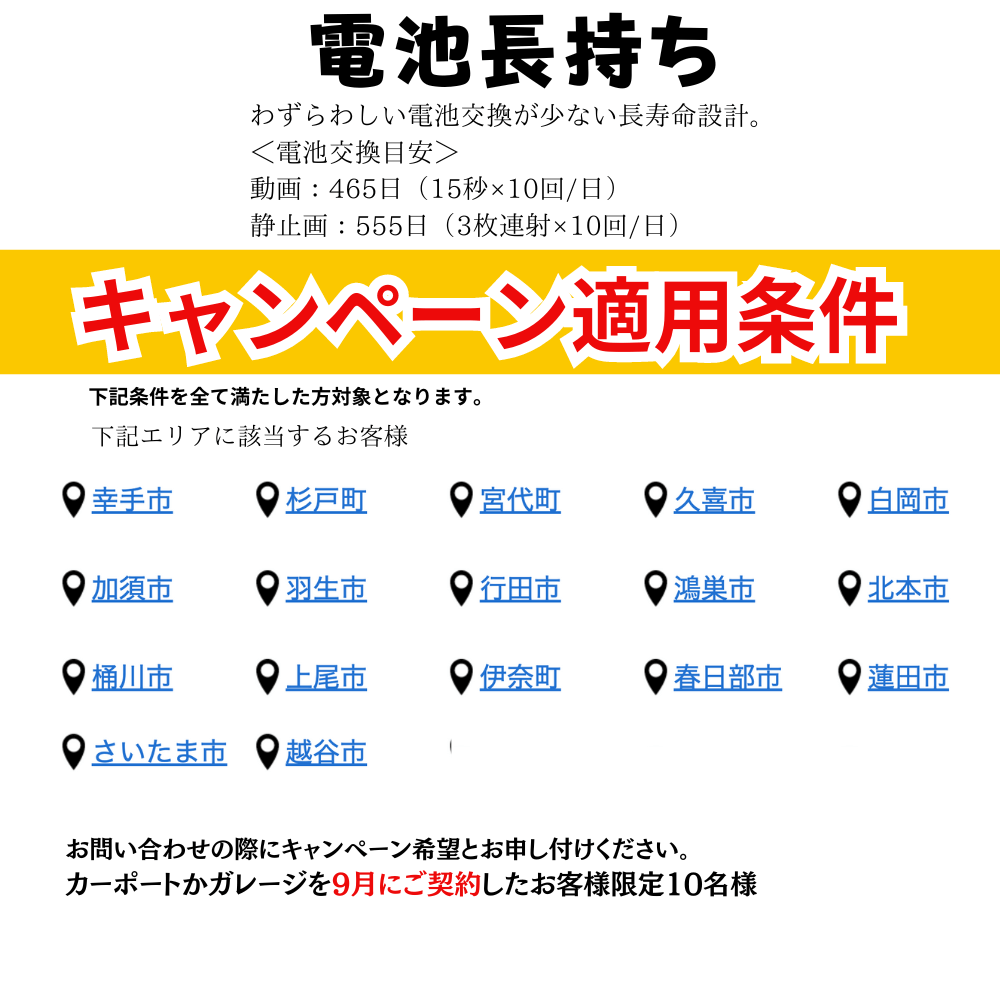 電池長持ち

わずらわしい電池交換が少ない長寿命設計。
＜電池交換目安＞
動画：465日（15秒×10回/日）
静止画：555日（3枚連射×10回/日）

キャンペーン適用条件

下記条件を全て満たした方対象となります。

下記エリアに該当するお客様

幸手市　杉戸町　宮代町　久喜市　白岡市

加須市　羽生市　行田市　鴻巣市　北本市

桶川市　上尾市　伊奈町　春日部市　蓮田市

さいたま市　越谷市

お問い合わせの際にキャンペーン希望とお申し付けください。
カーポートかガレージを9月にご契約したお客様限定10名様